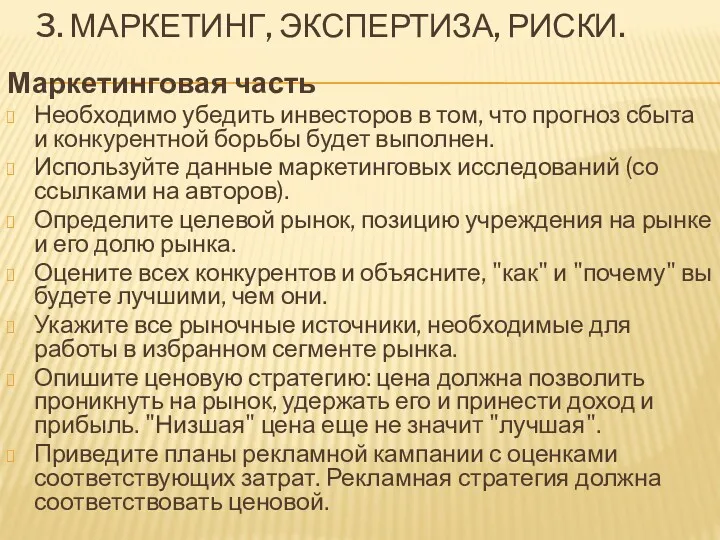 3. МАРКЕТИНГ, ЭКСПЕРТИЗА, РИСКИ.

Маркетинговая часть

Необходимо убедить инвесторов в том, что прогноз сбыта и конкурентной борьбы будет выполнен.

Используйте данные маркетинговых исследований (со ссылками на авторов).

Определите целевой рынок, позицию учреждения на рынке и его долю рынка.

Оцените всех конкурентов и объясните, "как" и "почему" вы будете лучшими, чем они.

Укажите все рыночные источники, необходимые для работы в избранном сегменте рынка.

Опишите ценовую стратегию: цена должна позволить проникнуть на рынок, удержать его и принести доход и прибыль. "Низшая" цена еще не значит "лучшая".

Приведите планы рекламной кампании с оценками соответствующих затрат. Рекламная стратегия должна соответствовать ценовой.